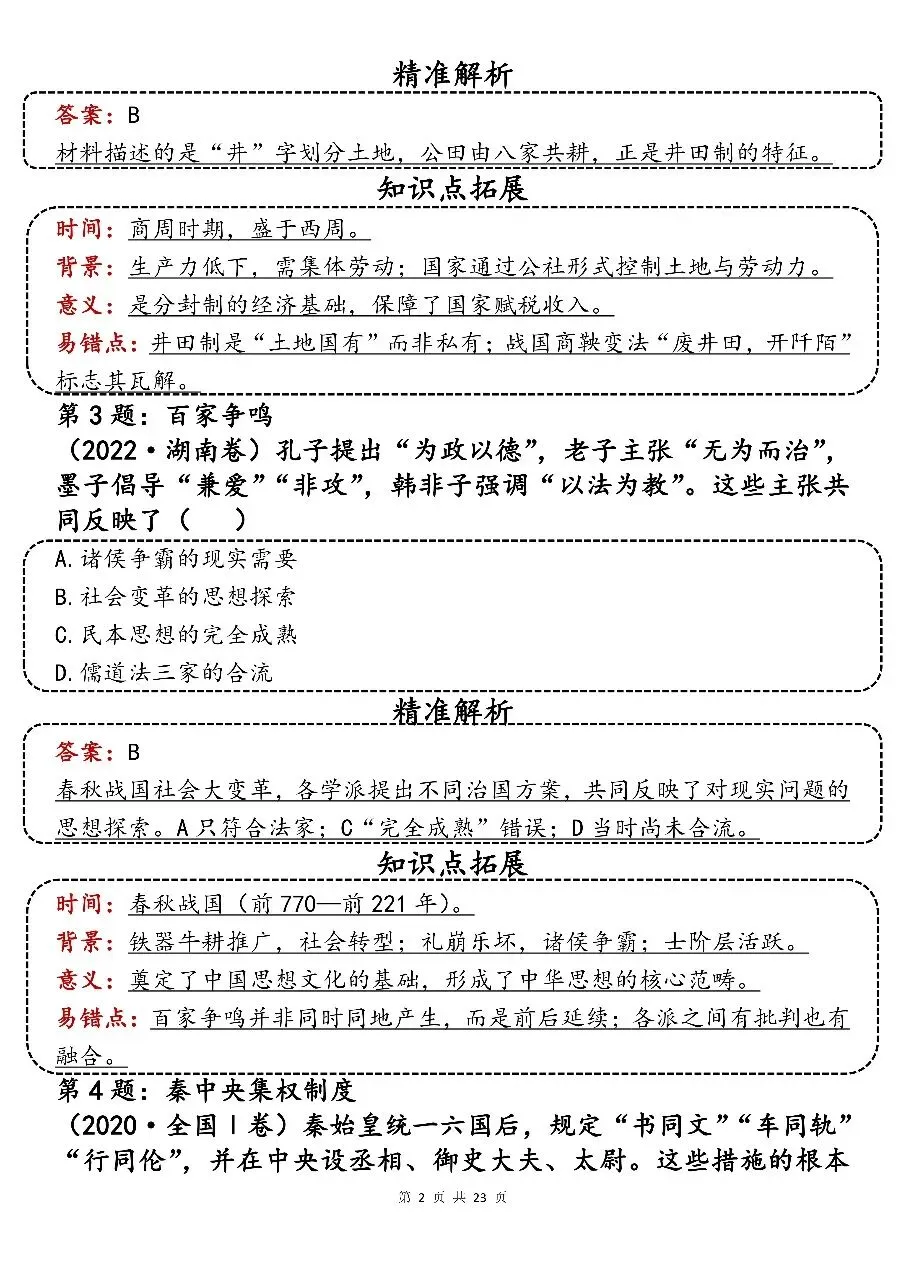 精准解析

答案：B

材料描述的是“井”字划分土地，公田由八家共耕，正是井田制的特征。

知识点拓展

时间：商周时期，盛于西周。

背景：生产力低下，需集体劳动；国家通过公社形式控制土地与劳动力。

意义：是分封制的经济基础，保障了国家赋税收入。

易错点：井田制是“土地国有”而非私有；战国商鞅变法“废井田，开阡陌”标志其瓦解。

第 3 题：百家争鸣

（2022·湖南卷）孔子提出“为政以德”，老子主张“无为而治”，墨子倡导“兼爱”“非攻”，韩非子强调“以法为教”。这些主张共同反映了（　）

A.诸侯争霸的现实需要

B.社会变革的思想探索

C.民本思想的完全成熟

D.儒道法三家的合流

精准解析

答案：B

春秋战国社会大变革，各学派提出不同治国方案，共同反映了对现实问题的思想探索。A 只符合法家；C“完全成熟”错误；D 当时尚未合流。

知识点拓展

时间：春秋战国（前 770—前 221 年）。

背景：铁器牛耕推广，社会转型；礼崩乐坏，诸侯争霸；士阶层活跃。

意义：奠定了中国思想文化的基础，形成了中华思想的核心范畴。

易错点：百家争鸣并非同时同地产生，而是前后延续；各派之间有批判也有融合。

第 4 题：秦中央集权制度

（2020·全国Ⅰ卷）秦始皇统一六国后，规定“书同文”“车同轨”“行同伦”，并在中央设丞相、御史大夫、太尉。这些措施的根本

第 2 页 共 23 页